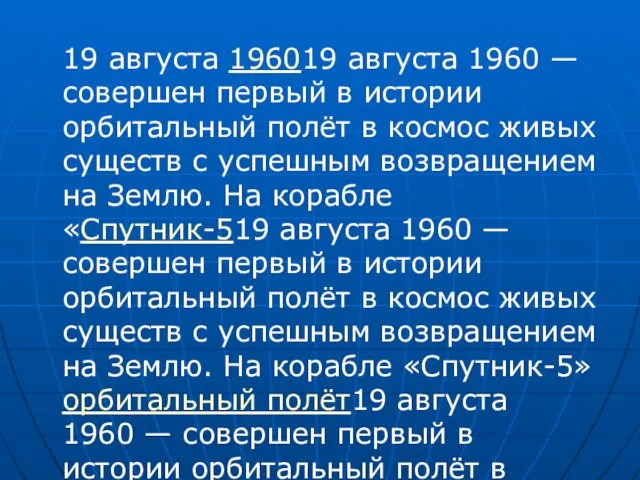 19 августа 196019 августа 1960 — совершен первый в истории орбитальный полёт в космос живых существ с успешным возвращением на Землю. На корабле «Спутник-519 августа 1960 — совершен первый в истории орбитальный полёт в космос живых существ с успешным возвращением на Землю. На корабле «Спутник-5» орбитальный полёт19 августа 1960 — совершен первый в истории орбитальный полёт в